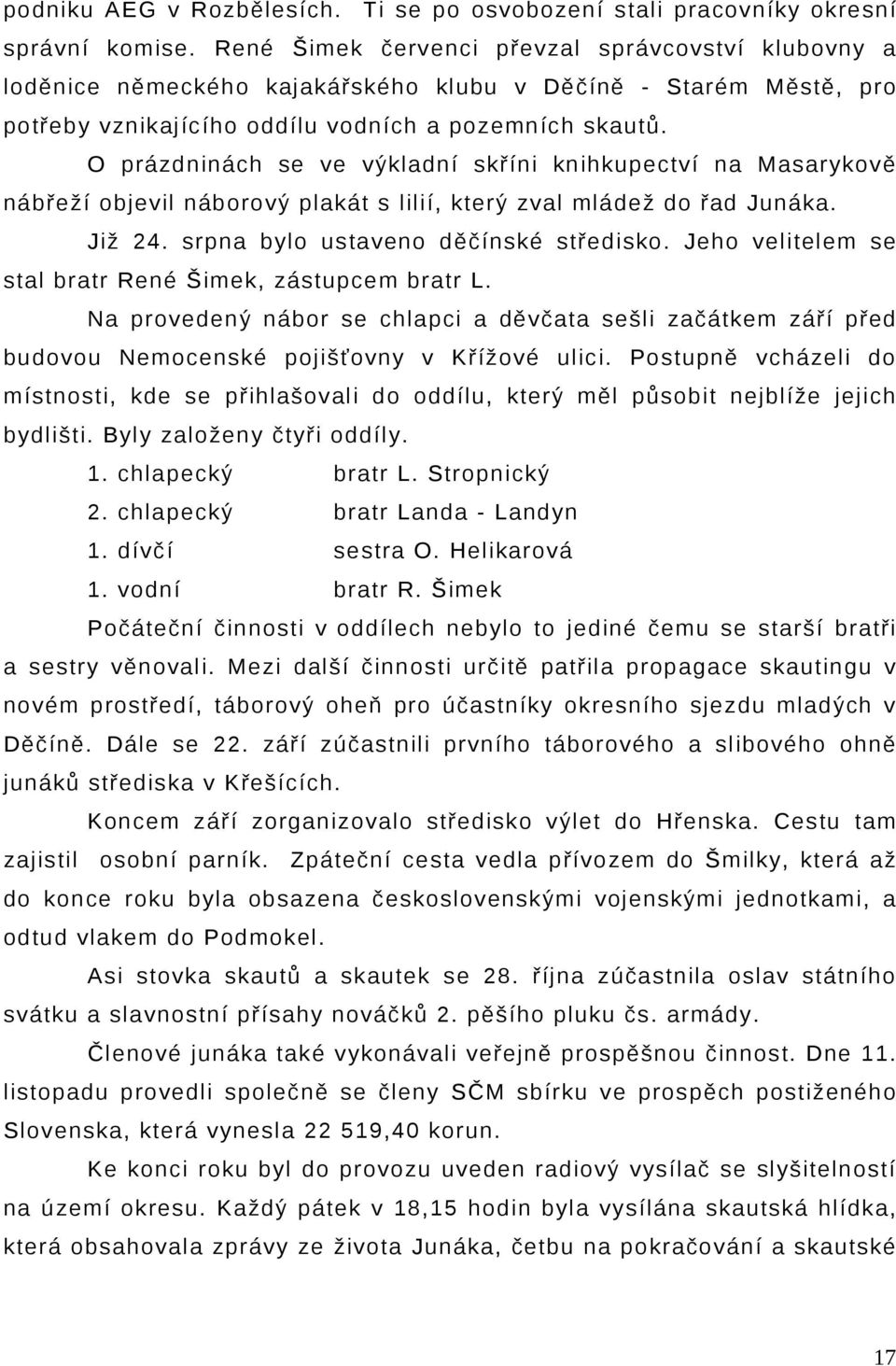 podniku AEG v Rozbělesích. Ti se po osvobození stali pracovníky okresní správní komise. René Šimek červenci převzal správcovství klubovny a loděnice německého kajakářského klubu v Děčíně - Starém Městě, pro potřeby vznikajícího oddílu vodních a pozemních skautů.

O prázdninách se ve výkladní skříni knihkupectví na Masarykově nábřeží objevil náborový plakát s lilií, který zval mládež do řad Junáka.

Již 24. srpna bylo ustaveno děčínské středisko. Jeho velitelem se stal bratr René Šimek, zástupcem bratr L.

Na provedený nábor se chlapci a děvčata sešli začátkem září před budovou Nemocenské pojišťovny v Křížové ulici. Postupně vcházeli do místnosti, kde se přihlašovali do oddílu, který měl působit nejblíže jejich bydlišti. Byly založeny čtyři oddíly.

1. chlapecký bratr L. Stropnický
2. chlapecký bratr Landa - Landyn
1. dívčí sestra O. Helikarová
1. vodní bratr R. Šimek

Počáteční činnosti v oddílech nebylo to jediné čemu se starší bratři a sestry věnovali. Mezi další činnosti určitě patřila propagace skautingu v novém prostředí, táborový oheň pro účastníky okresního sjezdu mladých v Děčíně. Dále se 22. září zúčastnili prvního táborového a slibového ohně junáků střediska v Křešících.

Koncem září zorganizovalo středisko výlet do Hřenska. Cestu tam zajistil osobní parník. Zpáteční cesta vedla přívozem do Šmilky, která až do konce roku byla obsazena československými vojenskými jednotkami, a odtud vlakem do Podmokel.

Asi stovka skautů a skautek se 28. října zúčastnila oslav státního svátku a slavnostní přísahy nováčků 2. pěšího pluku čs. armády.

Členové junáka také vykonávali veřejně prospěšnou činnost. Dne 11. listopadu provedli společně se členy SČM sbírku ve prospěch postiženého Slovenska, která vynesla 22 519,40 korun.

Ke konci roku byl do provozu uveden radiový vysílač se slyšitelností na území okresu. Každý pátek v 18,15 hodin byla vysílána skautská hlídka, která obsahovala zprávy ze života Junáka, četbu na pokračování a skautské

17